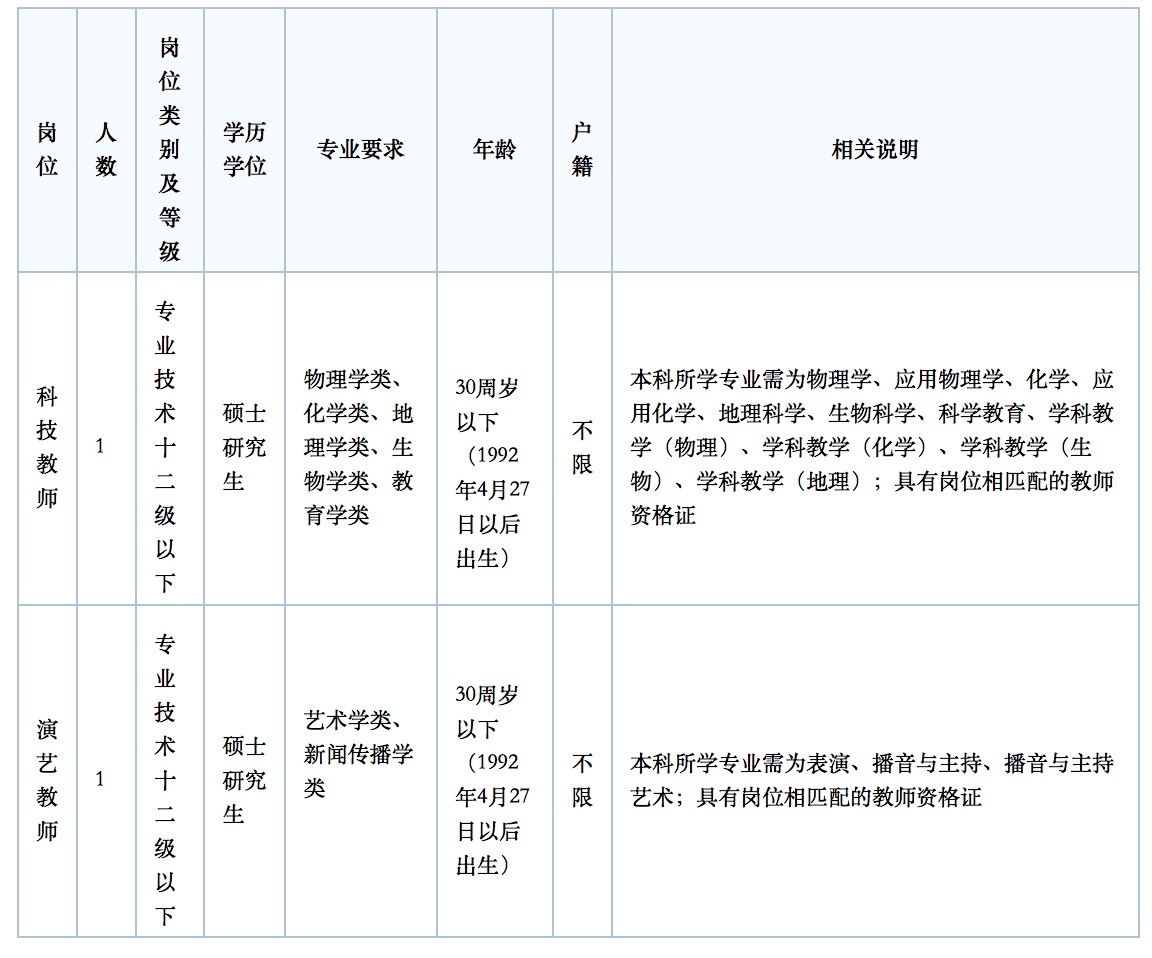 | 岗位 | 人数 | 岗位类别及等级 | 学历学位 | 专业要求 | 年龄 | 户籍 | 相关说明 |
|---|---|---|---|---|---|---|---|
| 科技教师 | 1 | 专业技术十二级以下 | 硕士研究生 | 物理学类、化学类、地理学类、生物学类、教育学类 | 30周岁以下（1992年4月27日以后出生） | 不限 | 本科所学专业需为物理学、应用物理学、化学、应用化学、地理科学、生物科学、科学教育、学科教学（物理）、学科教学（化学）、学科教学（生物）、学科教学（地理）；具有岗位相匹配的教师资格证 |
| 演艺教师 | 1 | 专业技术十二级以下 | 硕士研究生 | 艺术学类、新闻传播学类 | 30周岁以下（1992年4月27日以后出生） | 不限 | 本科所学专业需为表演、播音与主持、播音与主持艺术；具有岗位相匹配的教师资格证 |